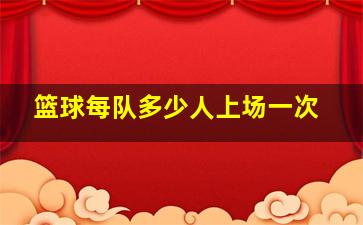 篮球每队多少人上场一次